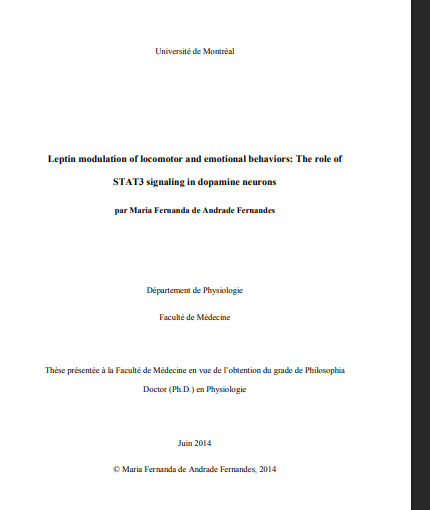 Université de Montréal

Leptin modulation of locomotor and emotional behaviors: The role of STAT3 signaling in dopamine neurons

par Maria Fernanda de Andrade Fernandes

Département de Physiologie

Faculté de Médecine

Thèse présentée à la Faculté de Médecine en vue de l'obtention du grade de Philosophia Doctor (Ph.D.) en Physiologie

Juin 2014

© Maria Fernanda de Andrade Fernandes, 2014